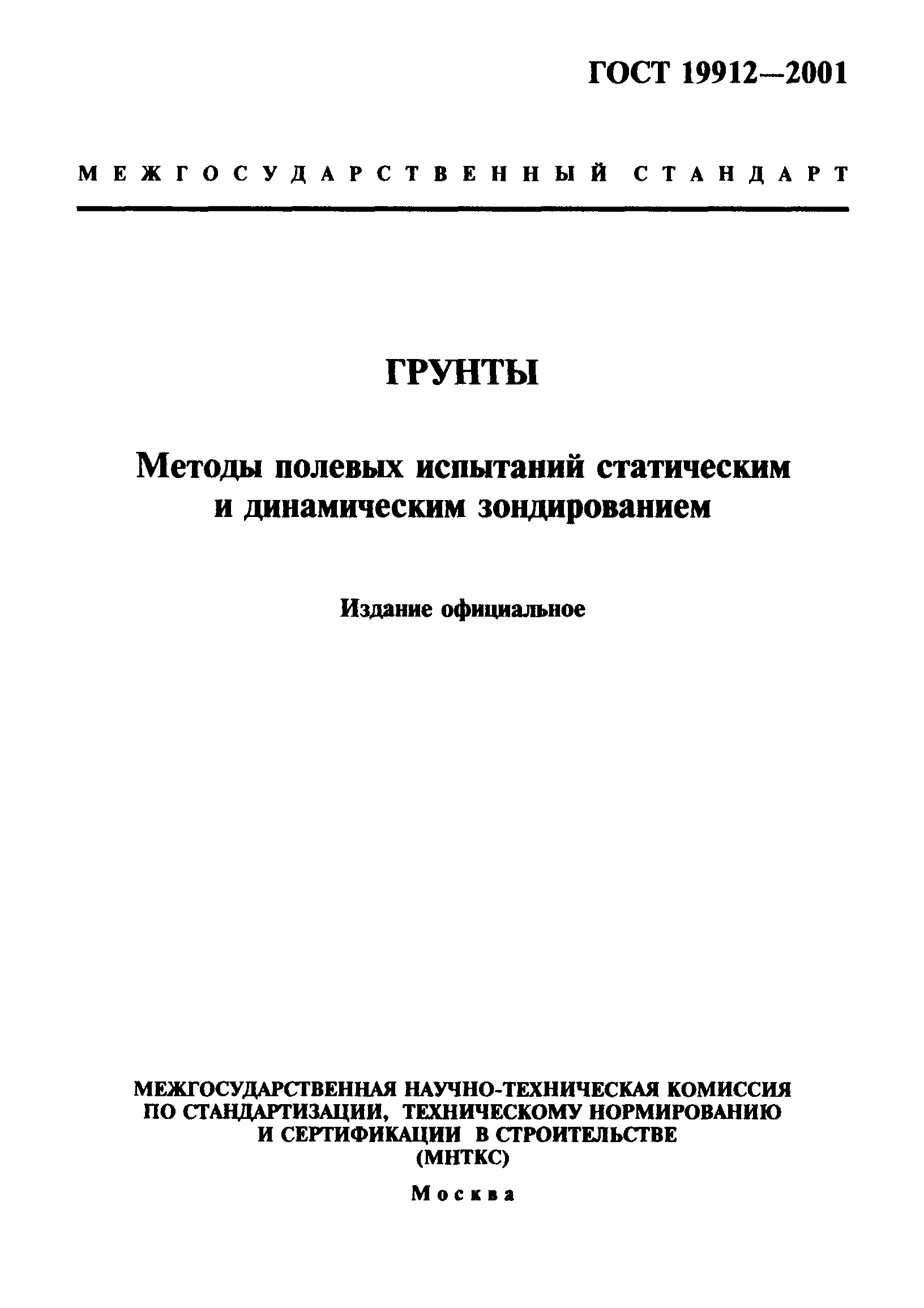 ГОСТ 19912—2001

МЕЖГОСУДАРСТВЕННЫЙ СТАНДАРТ

ГРУНТЫ

Методы полевых испытаний статическим и динамическим зондированием

Издание официальное

МЕЖГОСУДАРСТВЕННАЯ НАУЧНО-ТЕХНИЧЕСКАЯ КОМИССИЯ ПО СТАНДАРТИЗАЦИИ, ТЕХНИЧЕСКОМУ НОРМИРОВАНИЮ И СЕРТИФИКАЦИИ В СТРОИТЕЛЬСТВЕ (МНТКС)

Москва